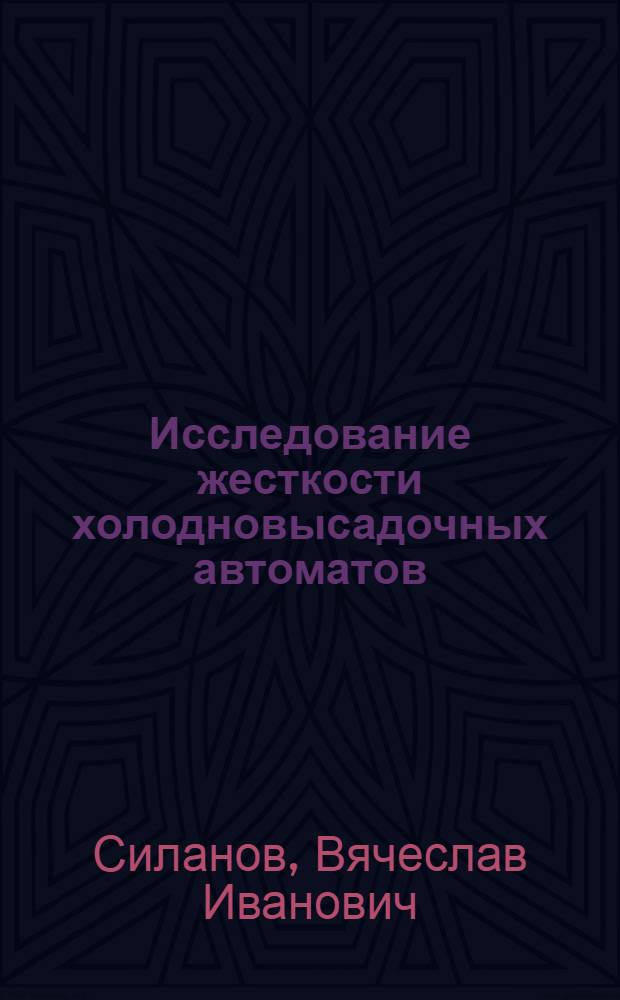 Исследование жесткости холодновысадочных автоматов

Силанов, Вячеслав Иванович